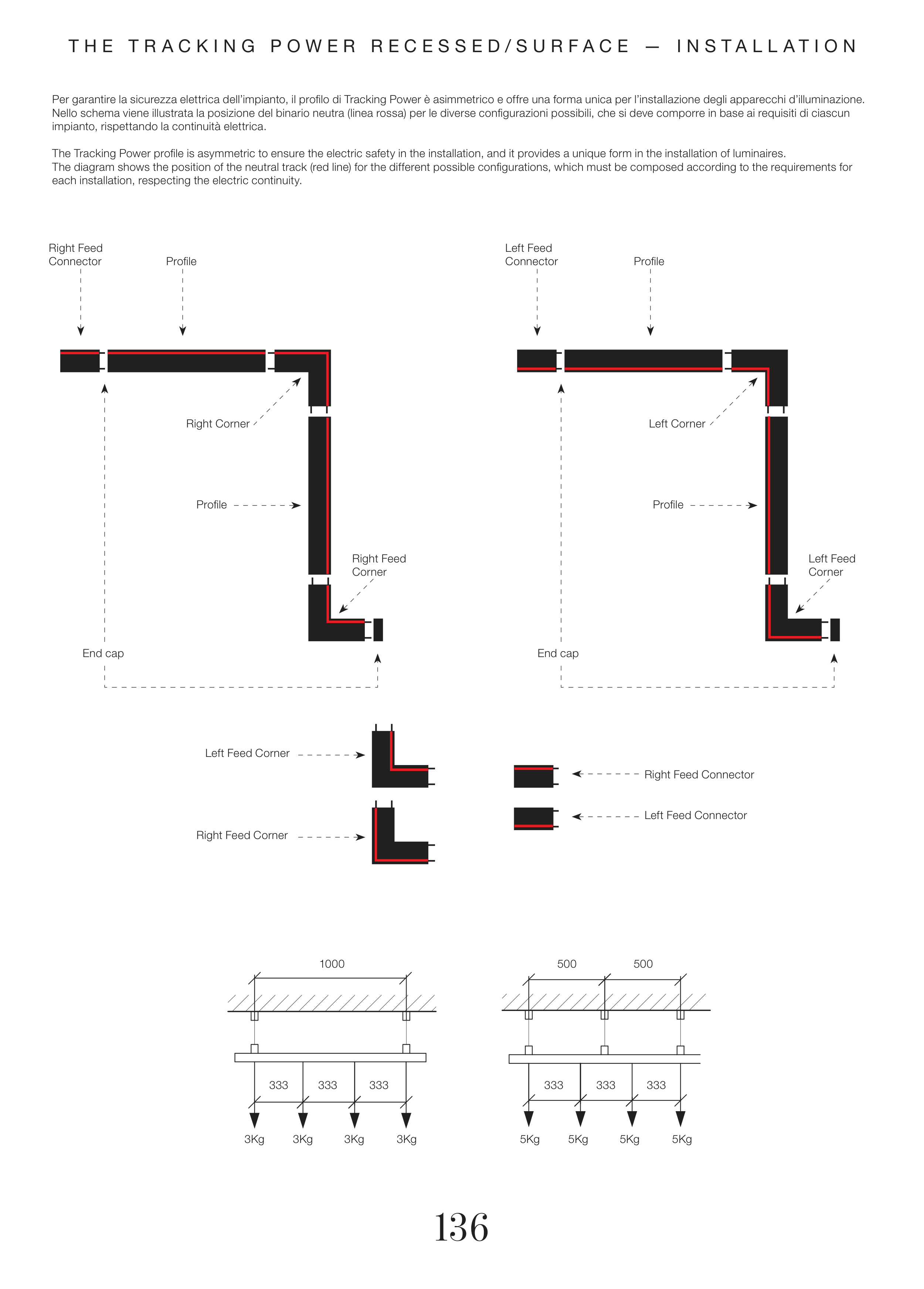 THE TRACKING POWER RECESSED/SURFACE — INSTALLATION

Per garantire la sicurezza elettrica dell'impianto, il profilo di Tracking Power è asimmetrico e offre una forma unica per l'installazione degli apparecchi d'illuminazione. Nello schema viene illustrata la posizione del binario neutra (linea rossa) per le diverse configurazioni possibili, che si deve comporre in base ai requisiti di ciascun impianto, rispettando la continuità elettrica.

The Tracking Power profile is asymmetric to ensure the electric safety in the installation, and it provides a unique form in the installation of luminaires. The diagram shows the position of the neutral track (red line) for the different possible configurations, which must be composed according to the requirements for each installation, respecting the electric continuity.

Right Feed Connector
Profile
Right Corner
Profile
Right Feed Corner
End cap

Left Feed Connector
Profile
Left Corner
Profile
Left Feed Corner
End cap

Left Feed Corner
Right Feed Corner
Right Feed Connector
Left Feed Connector

1000
333 333 333
3Kg 3Kg 3Kg 3Kg

500 500
333 333 333
5Kg 5Kg 5Kg 5Kg

136